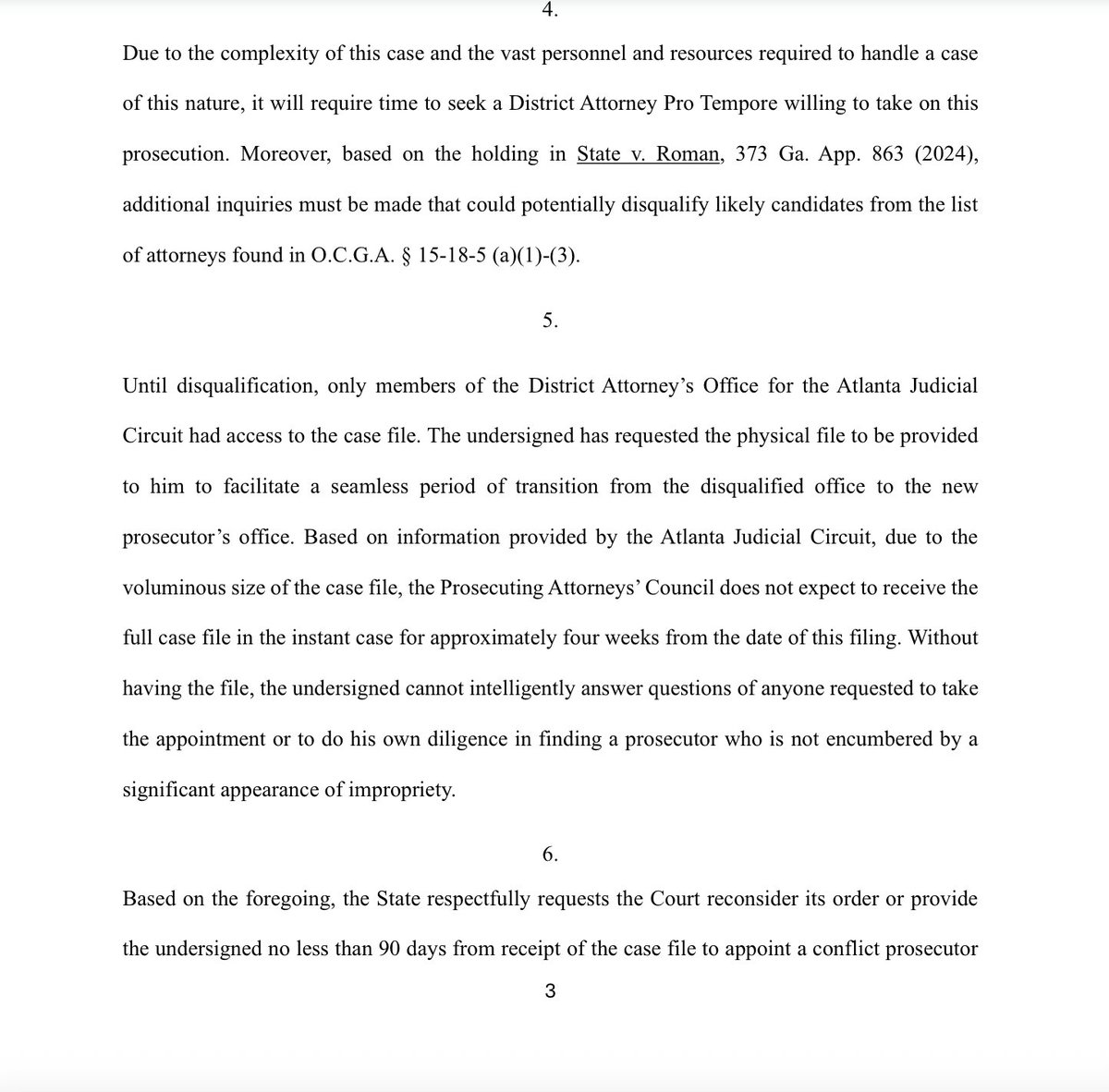 4.

Due to the complexity of this case and the vast personnel and resources required to handle a case of this nature, it will require time to seek a District Attorney Pro Tempore willing to take on this prosecution. Moreover, based on the holding in State v. Roman, 373 Ga. App. 863 (2024), additional inquiries must be made that could potentially disqualify likely candidates from the list of attorneys found in O.C.G.A. § 15-18-5 (a)(1)-(3).

5.

Until disqualification, only members of the District Attorney's Office for the Atlanta Judicial Circuit had access to the case file. The undersigned has requested the physical file to be provided to him to facilitate a seamless period of transition from the disqualified office to the new prosecutor's office. Based on information provided by the Atlanta Judicial Circuit, due to the voluminous size of the case file, the Prosecuting Attorneys' Council does not expect to receive the full case file in the instant case for approximately four weeks from the date of this filing. Without having the file, the undersigned cannot intelligently answer questions of anyone requested to take the appointment or to do his own diligence in finding a prosecutor who is not encumbered by a significant appearance of impropriety.

6.

Based on the foregoing, the State respectfully requests the Court reconsider its order or provide the undersigned no less than 90 days from receipt of the case file to appoint a conflict prosecutor

3